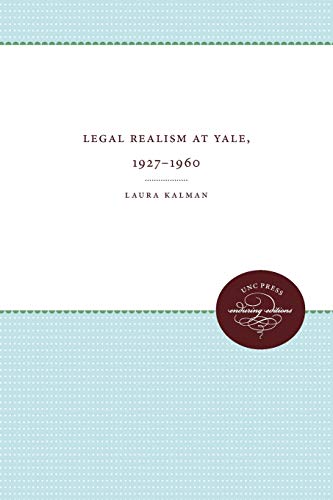 LEGAL REALISM AT YALE,

1927–1960

LAURA KALMAN

UNC PRESS
enduring editions